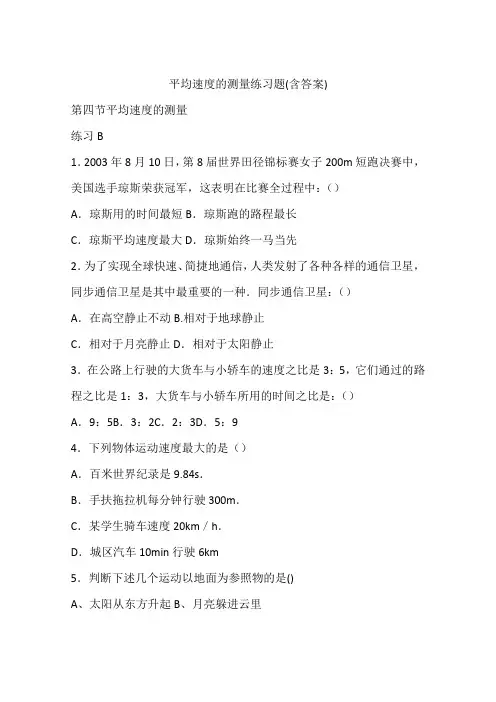 平均速度的测量练习题(含答案)

第四节平均速度的测量

练习 B

1. 2003 年 8 月 10 日，第 8 届世界田径锦标赛女子 200m 短跑决赛中，美国选手琼斯荣获冠军，这表明在比赛全过程中：()

A．琼斯用的时间最短 B．琼斯跑的路程最长

C．琼斯平均速度最大 D．琼斯始终一马当先

2. 为了实现全球快速、简捷地通信，人类发射了各种各样的通信卫星，同步通信卫星是其中最重要的一种．同步通信卫星：()

A．在高空静止不动 B.相对于地球静止

C．相对于月亮静止 D．相对于太阳静止

3．在公路上行驶的大货车与小轿车的速度之比是 3：5，它们通过的路程之比是 1：3，大货车与小轿车所用的时间之比是：()

A．9：5B．3：2C．2：3D．5：9

4．下列物体运动速度最大的是（）

A．百米世界纪录是 9.84s.

B．手扶拖拉机每分钟行驶 300m.

C．某学生骑车速度 20km / h.

D．城区汽车 10min 行驶 6km

5．判断下述几个运动以地面为参照物的是()

A、太阳从东方升起 B、月亮躲进云里